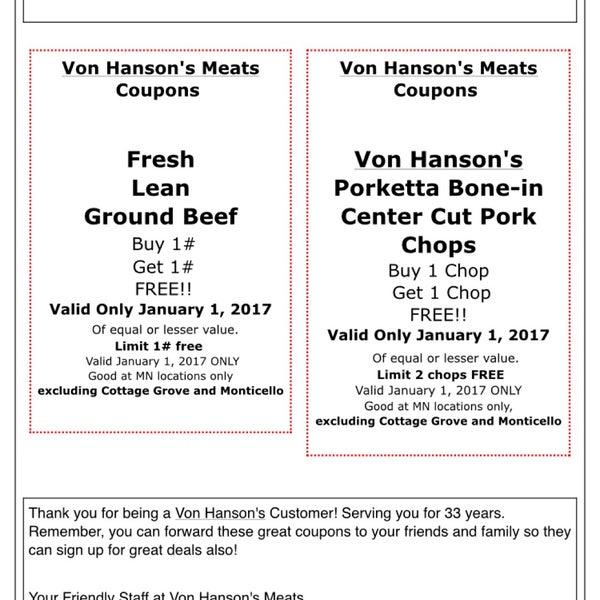 Von Hanson's Meats
Coupons

Fresh
Lean
Ground Beef
Buy 1#
Get 1#
FREE!!
Valid Only January 1, 2017
Of equal or lesser value.
Limit 1# free
Valid January 1, 2017 ONLY
Good at MN locations only
excluding Cottage Grove and Monticello

Von Hanson's Meats
Coupons

Von Hanson's
Porketta Bone-in
Center Cut Pork
Chops
Buy 1 Chop
Get 1 Chop
FREE!!
Valid Only January 1, 2017
Of equal or lesser value.
Limit 2 chops FREE
Valid January 1, 2017 ONLY
Good at MN locations only,
excluding Cottage Grove and Monticello

Thank you for being a Von Hanson's Customer! Serving you for 33 years. Remember, you can forward these great coupons to your friends and family so they can sign up for great deals also!

Your Friendly Staff at Von Hanson's Meats